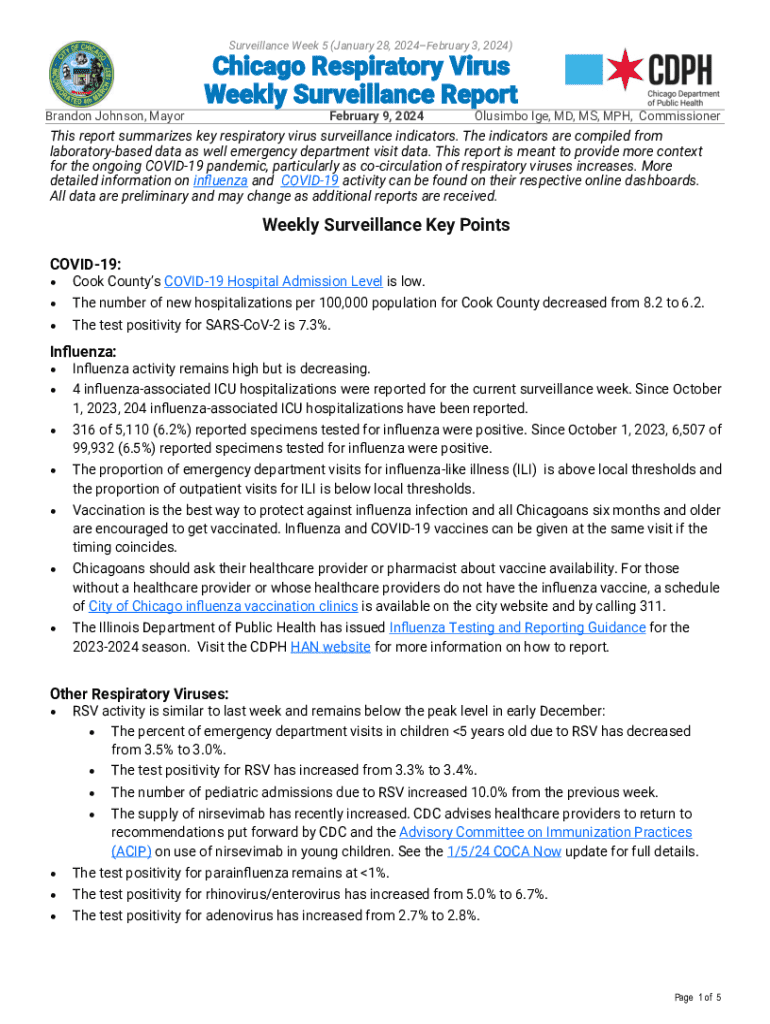 Surveillance Week 5 (January 28, 2024–February 3, 2024)

Chicago Respiratory Virus Weekly Surveillance Report

CDPH
Chicago Department of Public Health

Brandon Johnson, Mayor February 9, 2024 Olusimbo Ige, MD, MS, MPH, Commissioner

This report summarizes key respiratory virus surveillance indicators. The indicators are compiled from laboratory-based data as well emergency department visit data. This report is meant to provide more context for the ongoing COVID-19 pandemic, particularly as co-circulation of respiratory viruses increases. More detailed information on influenza and COVID-19 activity can be found on their respective online dashboards. All data are preliminary and may change as additional reports are received.

Weekly Surveillance Key Points

COVID-19:
• Cook County's COVID-19 Hospital Admission Level is low.
• The number of new hospitalizations per 100,000 population for Cook County decreased from 8.2 to 6.2.
• The test positivity for SARS-CoV-2 is 7.3%.

Influenza:
• Influenza activity remains high but is decreasing.
• 4 influenza-associated ICU hospitalizations were reported for the current surveillance week. Since October 1, 2023, 204 influenza-associated ICU hospitalizations have been reported.
• 316 of 5,110 (6.2%) reported specimens tested for influenza were positive. Since October 1, 2023, 6,507 of 99,932 (6.5%) reported specimens tested for influenza were positive.
• The proportion of emergency department visits for influenza-like illness (ILI) is above local thresholds and the proportion of outpatient visits for ILI is below local thresholds.
• Vaccination is the best way to protect against influenza infection and all Chicagoans six months and older are encouraged to get vaccinated. Influenza and COVID-19 vaccines can be given at the same visit if the timing coincides.
• Chicagoans should ask their healthcare provider or pharmacist about vaccine availability. For those without a healthcare provider or whose healthcare providers do not have the influenza vaccine, a schedule of City of Chicago influenza vaccination clinics is available on the city website and by calling 311.
• The Illinois Department of Public Health has issued Influenza Testing and Reporting Guidance for the 2023-2024 season. Visit the CDPH HAN website for more information on how to report.

Other Respiratory Viruses:
• RSV activity is similar to last week and remains below the peak level in early December:
  • The percent of emergency department visits in children <5 years old due to RSV has decreased from 3.5% to 3.0%.
  • The test positivity for RSV has increased from 3.3% to 3.4%.
  • The number of pediatric admissions due to RSV increased 10.0% from the previous week.
  • The supply of nirsevimab has recently increased. CDC advises healthcare providers to return to recommendations put forward by CDC and the Advisory Committee on Immunization Practices (ACIP) on use of nirsevimab in young children. See the 1/5/24 COCA Now update for full details.
• The test positivity for parainfluenza remains at <1%.
• The test positivity for rhinovirus/enterovirus has increased from 5.0% to 6.7%.
• The test positivity for adenovirus has increased from 2.7% to 2.8%.

Page 1 of 5